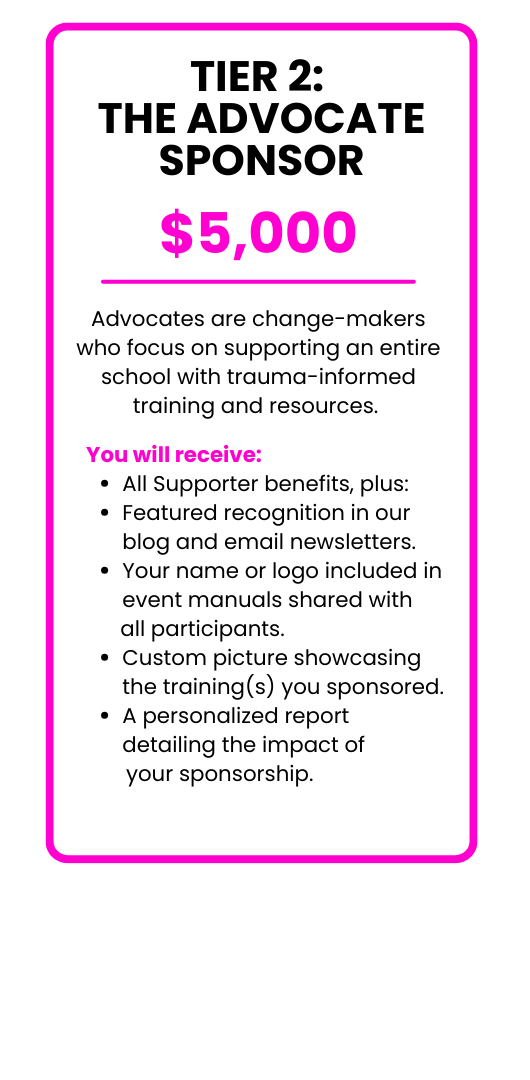 TIER 2:
THE ADVOCATE SPONSOR

$5,000

Advocates are change-makers who focus on supporting an entire school with trauma-informed training and resources.

You will receive:
- All Supporter benefits, plus:
- Featured recognition in our blog and email newsletters.
- Your name or logo included in event manuals shared with all participants.
- Custom picture showcasing the training(s) you sponsored.
- A personalized report detailing the impact of your sponsorship.